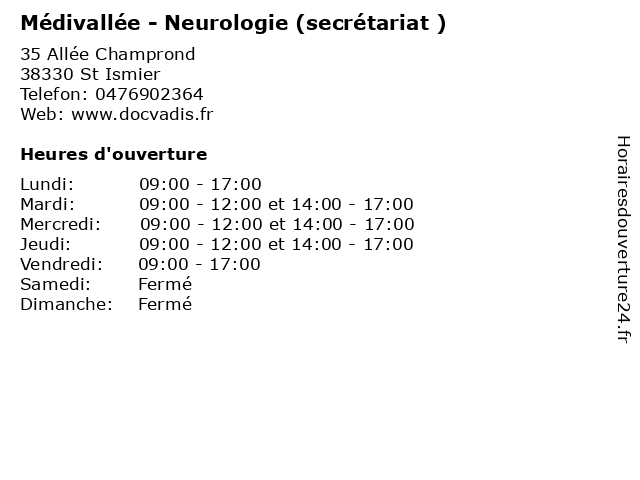 Médivallée - Neurologie (secrétariat )

35 Allée Champrond
38330 St Ismier
Telefon: 0476902364
Web: www.docvadis.fr

Heures d'ouverture

Lundi: 09:00 - 17:00
Mardi: 09:00 - 12:00 et 14:00 - 17:00
Mercredi: 09:00 - 12:00 et 14:00 - 17:00
Jeudi: 09:00 - 12:00 et 14:00 - 17:00
Vendredi: 09:00 - 17:00
Samedi: Fermé
Dimanche: Fermé

Horairesdouverture24.fr